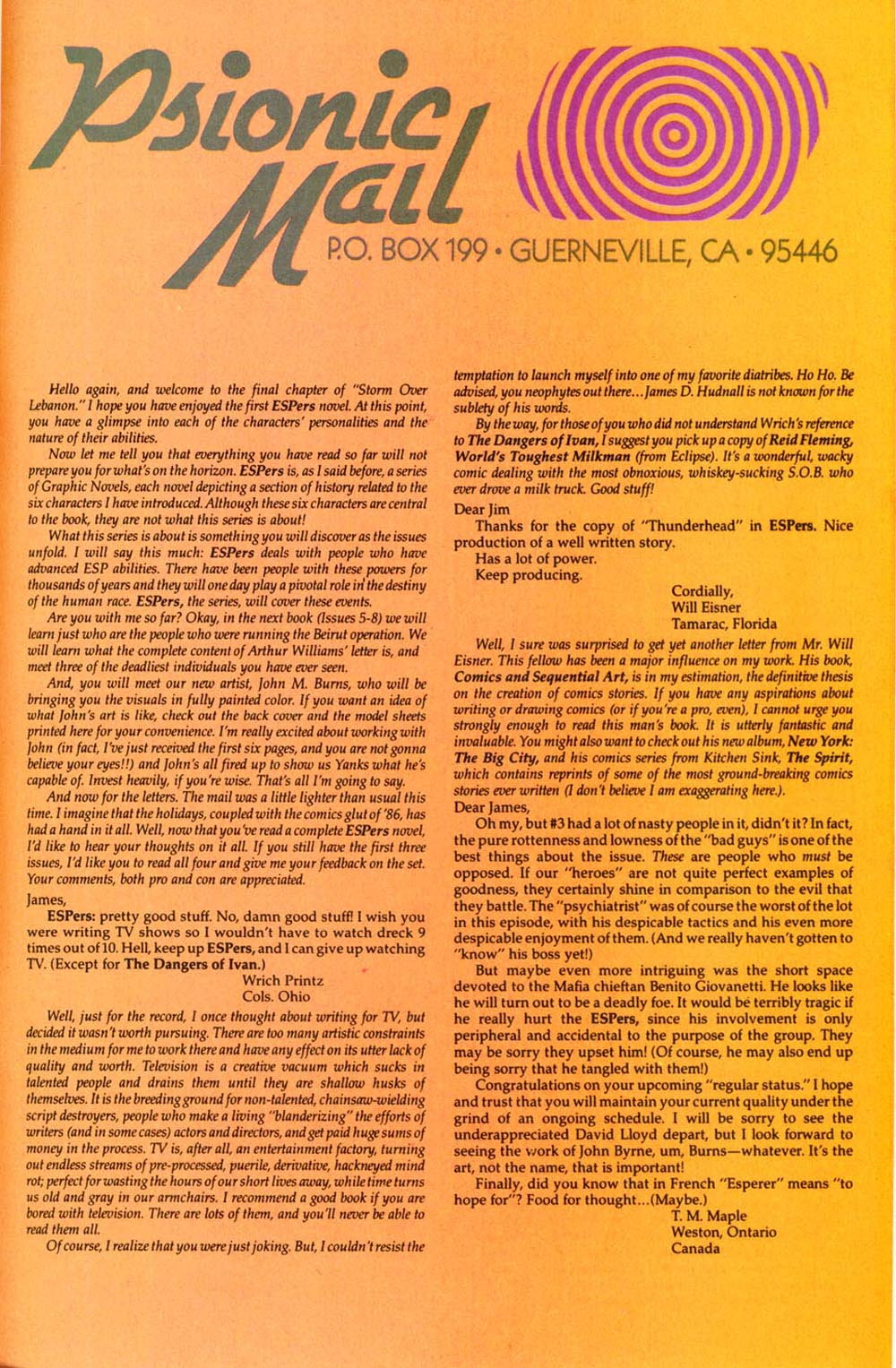 Psionic Mail

P.O. BOX 199 • GUERNEVILLE, CA • 95446

Hello again, and welcome to the final chapter of "Storm Over Lebanon." I hope you have enjoyed the first ESPers novel. At this point, you have a glimpse into each of the characters' personalities and the nature of their abilities.

Now let me tell you that everything you have read so far will not prepare you for what's on the horizon. ESPers is, as I said before, a series of Graphic Novels, each novel depicting a section of history related to the six characters I have introduced. Although these six characters are central to the book, they are not what this series is about!

What this series is about is something you will discover as the issues unfold. I will say this much: ESPers deals with people who have advanced ESP abilities. There have been people with these powers for thousands of years and they will one day play a pivotal role in the destiny of the human race. ESPers, the series, will cover these events.

Are you with me so far? Okay, in the next book (Issues 5-8) we will learn just who are the people who were running the Beirut operation. We will learn what the complete content of Arthur Williams' letter is, and meet three of the deadliest individuals you have ever seen.

And, you will meet our new artist, John M. Burns, who will be bringing you the visuals in fully painted color. If you want an idea of what John's art is like, check out the back cover and the model sheets printed here for your convenience. I'm really excited about working with John (in fact, I've just received the first six pages, and you are not gonna believe your eyes!!) and John's all fired up to show us Yanks what he's capable of. Invest heavily, if you're wise. That's all I'm going to say.

And now for the letters. The mail was a little lighter than usual this time. I imagine that the holidays, coupled with the comics glut of '86, has had a hand in it all. Well, now that you've read a complete ESPers novel, I'd like to hear your thoughts on it all. If you still have the first three issues, I'd like you to read all four and give me your feedback on the set. Your comments, both pro and con are appreciated.

James,

ESPers: pretty good stuff. No, damn good stuff! I wish you were writing TV shows so I wouldn't have to watch dreck 9 times out of 10. Hell, keep up ESPers, and I can give up watching TV. (Except for The Dangers of Ivan.)

Wrich Printz
Cols. Ohio

Well, just for the record, I once thought about writing for TV, but decided it wasn't worth pursuing. There are too many artistic constraints in the medium for me to work there and have any effect on its utter lack of quality and worth. Television is a creative vacuum which sucks in talented people and drains them until they are shallow husks of themselves. It is the breeding ground for non-talented, chainsaw-wielding script destroyers, people who make a living "blanderizing" the efforts of writers (and in some cases) actors and directors, and get paid huge sums of money in the process. TV is, after all, an entertainment factory, turning out endless streams of pre-processed, puerile, derivative, hackneyed mind rot; perfect for wasting the hours of our short lives away, while time turns us old and gray in our armchairs. I recommend a good book if you are bored with television. There are lots of them, and you'll never be able to read them all.

Of course, I realize that you were just joking. But, I couldn't resist the temptation to launch myself into one of my favorite diatribes. Ho Ho. Be advised, you neophytes out there...James D. Hudnall is not known for the sublety of his words.

By the way, for those of you who did not understand Wrich's reference to The Dangers of Ivan, I suggest you pick up a copy of Reid Fleming, World's Toughest Milkman (from Eclipse). It's a wonderful, wacky comic dealing with the most obnoxious, whiskey-sucking S.O.B. who ever drove a milk truck. Good stuff!

Dear Jim

Thanks for the copy of "Thunderhead" in ESPers. Nice production of a well written story.

Has a lot of power.

Keep producing.

Cordially,
Will Eisner
Tamarac, Florida

Well, I sure was surprised to get yet another letter from Mr. Will Eisner. This fellow has been a major influence on my work. His book, Comics and Sequential Art, is in my estimation, the definitive thesis on the creation of comics stories. If you have any aspirations about writing or drawing comics (or if you're a pro, even), I cannot urge you strongly enough to read this man's book. It is utterly fantastic and invaluable. You might also want to check out his new album, New York: The Big City, and his comics series from Kitchen Sink, The Spirit, which contains reprints of some of the most ground-breaking comics stories ever written (I don't believe I am exaggerating here.).

Dear James,

Oh my, but #3 had a lot of nasty people in it, didn't it? In fact, the pure rottenness and lowness of the "bad guys" is one of the best things about the issue. These are people who must be opposed. If our "heroes" are not quite perfect examples of goodness, they certainly shine in comparison to the evil that they battle. The "psychiatrist" was of course the worst of the lot in this episode, with his despicable tactics and his even more despicable enjoyment of them. (And we really haven't gotten to "know" his boss yet!)

But maybe even more intriguing was the short space devoted to the Mafia chieftan Benito Giovanetti. He looks like he will turn out to be a deadly foe. It would be terribly tragic if he really hurt the ESPers, since his involvement is only peripheral and accidental to the purpose of the group. They may be sorry they upset him! (Of course, he may also end up being sorry that he tangled with them!)

Congratulations on your upcoming "regular status." I hope and trust that you will maintain your current quality under the grind of an ongoing schedule. I will be sorry to see the underappreciated David Lloyd depart, but I look forward to seeing the work of John Byrne, um, Burns—whatever. It's the art, not the name, that is important!

Finally, did you know that in French "Esperer" means "to hope for"? Food for thought...(Maybe.)

T. M. Maple
Weston, Ontario
Canada